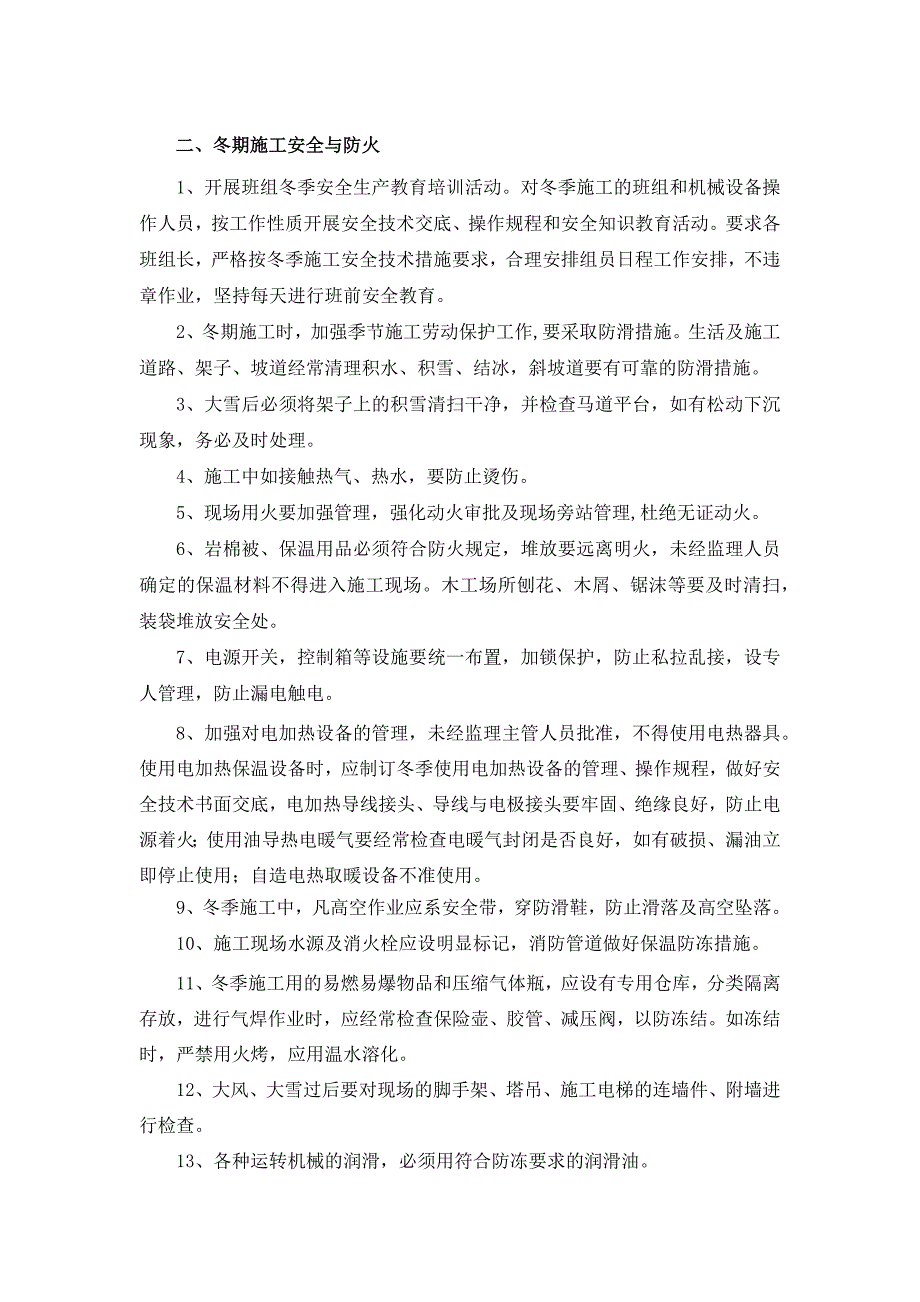 二、冬期施工安全与防火

1、开展班组冬季安全生产教育培训活动。对冬季施工的班组和机械设备操作人员，按工作性质开展安全技术交底、操作规程和安全知识教育活动。要求各班组长，严格按冬季施工安全技术措施要求，合理安排组员日程工作安排，不违章作业，坚持每天进行班前安全教育。

2、冬期施工时，加强季节施工劳动保护工作,要采取防滑措施。生活及施工道路、架子、坡道经常清理积水、积雪、结冰，斜坡道要有可靠的防滑措施。

3、大雪后必须将架子上的积雪清扫干净，并检查马道平台，如有松动下沉现象，务必及时处理。

4、施工中如接触热气、热水，要防止烫伤。

5、现场用火要加强管理，强化动火审批及现场旁站管理,杜绝无证动火。

6、岩棉被、保温用品必须符合防火规定，堆放要远离明火，未经监理人员确定的保温材料不得进入施工现场。木工场所刨花、木屑、锯沫等要及时清扫，装袋堆放安全处。

7、电源开关，控制箱等设施要统一布置，加锁保护，防止私拉乱接，设专人管理，防止漏电触电。

8、加强对电加热设备的管理，未经监理主管人员批准，不得使用电热器具。使用电加热保温设备时，应制订冬季使用电加热设备的管理、操作规程，做好安全技术书面交底，电加热导线接头、导线与电极接头要牢固、绝缘良好，防止电源着火;使用油导热电暖气要经常检查电暖气封闭是否良好，如有破损、漏油立即停止使用；自造电热取暖设备不准使用。

9、冬季施工中，凡高空作业应系安全带，穿防滑鞋，防止滑落及高空坠落。

10、施工现场水源及消火栓应设明显标记，消防管道做好保温防冻措施。

11、冬季施工用的易燃易爆物品和压缩气体瓶，应设有专用仓库，分类隔离存放，进行气焊作业时，应经常检查保险壶、胶管、减压阀，以防冻结。如冻结时，严禁用火烤，应用温水溶化。

12、大风、大雪过后要对现场的脚手架、塔吊、施工电梯的连墙件、附墙进行检查。

13、各种运转机械的润滑，必须用符合防冻要求的润滑油。